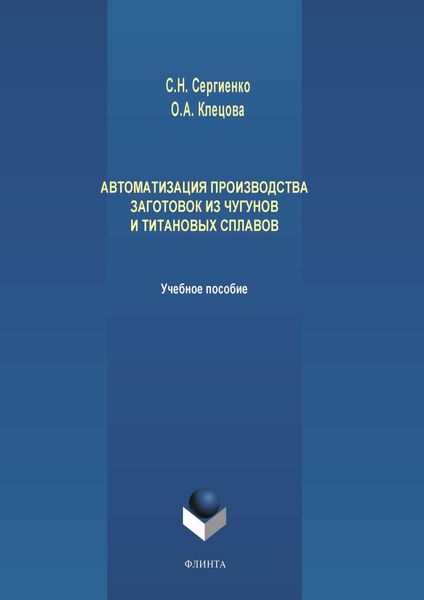 С.Н. Сергиенко
О.А. Клецова

АВТОМАТИЗАЦИЯ ПРОИЗВОДСТВА ЗАГОТОВОК ИЗ ЧУГУНОВ И ТИТАНОВЫХ СПЛАВОВ

Учебное пособие

ФЛИНТА